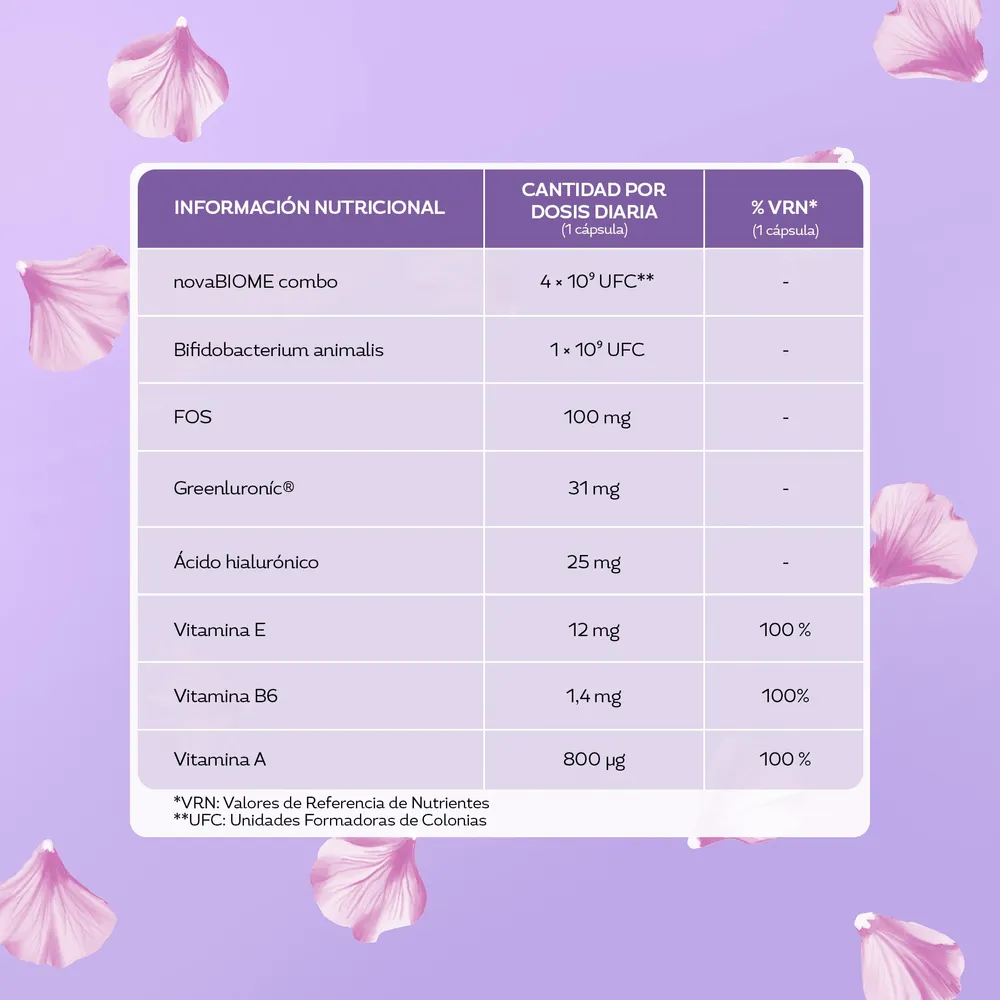 | INFORMACIÓN NUTRICIONAL | CANTIDAD POR DOSIS DIARIA (1 cápsula) | % VRN* (1 cápsula) |
|---|---|---|
| novaBIOME combo | $4 \times 10^9$ UFC** | - |
| Bifidobacterium animalis | $1 \times 10^9$ UFC | - |
| FOS | 100 mg | - |
| Greenluroníc® | 31 mg | - |
| Ácido hialurónico | 25 mg | - |
| Vitamina E | 12 mg | 100 % |
| Vitamina B6 | 1,4 mg | 100% |
| Vitamina A | 800 µg | 100 % |

*VRN: Valores de Referencia de Nutrientes
**UFC: Unidades Formadoras de Colonias